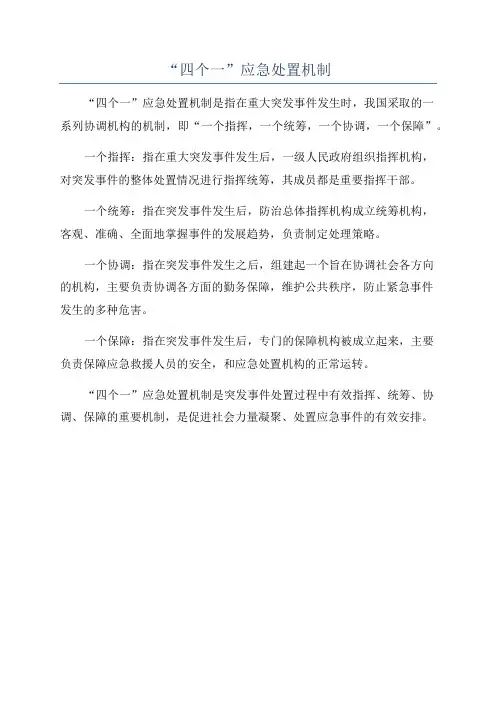 “四个一”应急处置机制

“四个一”应急处置机制是指在重大突发事件发生时，我国采取的一系列协调机构的机制，即“一个指挥，一个统筹，一个协调，一个保障”。

一个指挥：指在重大突发事件发生后，一级人民政府组织指挥机构，对突发事件的整体处置情况进行指挥统筹，其成员都是重要指挥干部。

一个统筹：指在突发事件发生后，防治总体指挥机构成立统筹机构，客观、准确、全面地掌握事件的发展趋势，负责制定处理策略。

一个协调：指在突发事件发生之后，组建起一个旨在协调社会各方向的机构，主要负责协调各方面的勤务保障，维护公共秩序，防止紧急事件发生的多种危害。

一个保障：指在突发事件发生后，专门的保障机构被成立起来，主要负责保障应急救援人员的安全，和应急处置机构的正常运转。

“四个一”应急处置机制是突发事件处置过程中有效指挥、统筹、协调、保障的重要机制，是促进社会力量凝聚、处置应急事件的有效安排。